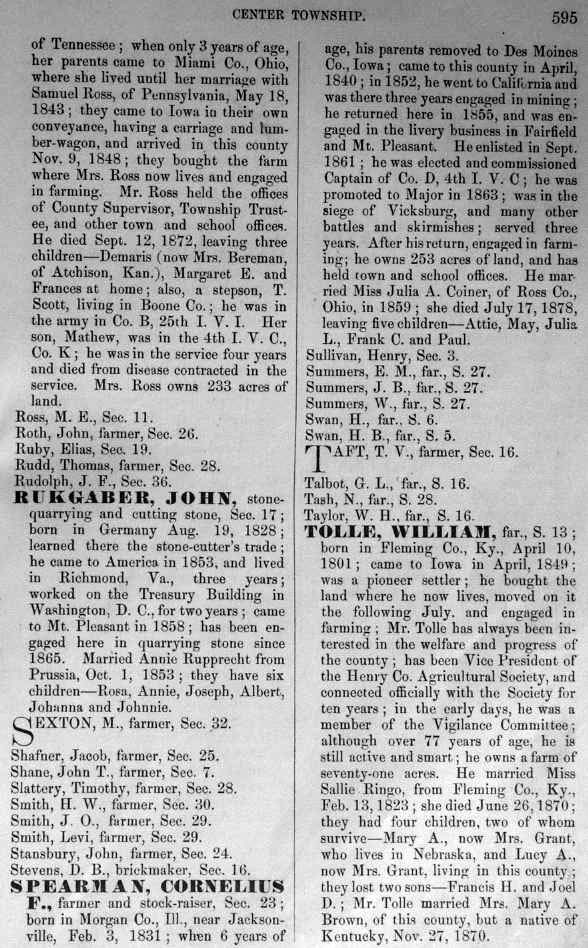 CENTER TOWNSHIP. 595

of Tennessee; when only 3 years of age, her parents came to Miami Co., Ohio, where she lived until her marriage with Samuel Ross, of Pennsylvania, May 18, 1843; they came to Iowa in their own conveyance, having a carriage and lumber-wagon, and arrived in this county Nov. 9, 1848; they bought the farm where Mrs. Ross now lives and engaged in farming. Mr. Ross held the offices of County Supervisor, Township Trustee, and other town and school offices. He died Sept. 12, 1872, leaving three children—Demaris (now Mrs. Bereman, of Atchison, Kan.), Margaret E. and Frances at home; also, a stepson, T. Scott, living in Boone Co.; he was in the army in Co. B, 25th I. V. I. Her son, Mathew, was in the 4th I. V. C., Co. K; he was in the service four years and died from disease contracted in the service. Mrs. Ross owns 233 acres of land.

Ross, M. E., Sec. 11.
Roth, John, farmer, Sec. 26.
Ruby, Elias, Sec. 19.
Rudd, Thomas, farmer, Sec. 28.
Rudolph, J. F., Sec. 36.

RUKGABER, JOHN, stone-quarrying and cutting stone, Sec. 17; born in Germany Aug. 19, 1828; learned there the stone-cutter's trade; he came to America in 1853, and lived in Richmond, Va., three years; worked on the Treasury Building in Washington, D. C., for two years; came to Mt. Pleasant in 1858; has been engaged here in quarrying stone since 1865. Married Annie Rupprecht from Prussia, Oct. 1, 1853; they have six children—Rosa, Annie, Joseph, Albert, Johanna and Johnnie.

SEXTON, M., farmer, Sec. 32.

Shafner, Jacob, farmer, Sec. 25.
Shane, John T., farmer, Sec. 7.
Slattery, Timothy, farmer, Sec. 28.
Smith, H. W., farmer, Sec. 30.
Smith, J. O., farmer, Sec. 29.
Smith, Levi, farmer, Sec. 29.
Stansbury, John, farmer, Sec. 24.
Stevens, D. B., brickmaker, Sec. 16.

SPEARMAN, CORNELIUS F., farmer and stock-raiser, Sec. 23; born in Morgan Co., Ill., near Jacksonville, Feb. 3, 1831; when 6 years of age, his parents removed to Des Moines Co., Iowa; came to this county in April, 1840; in 1852, he went to California and was there three years engaged in mining; he returned here in 1855, and was engaged in the livery business in Fairfield and Mt. Pleasant. He enlisted in Sept. 1861; he was elected and commissioned Captain of Co. D, 4th I. V. C; he was promoted to Major in 1863; was in the siege of Vicksburg, and many other battles and skirmishes; served three years. After his return, engaged in farming; he owns 253 acres of land, and has held town and school offices. He married Miss Julia A. Coiner, of Ross Co., Ohio, in 1859; she died July 17, 1878, leaving five children—Attie, May, Julia L., Frank C. and Paul.

Sullivan, Henry, Sec. 3.
Summers, E. M., far., S. 27.
Summers, J. B., far., S. 27.
Summers, W., far., S. 27.
Swan, H., far., S. 6.
Swan, H. B., far., S. 5.

TAFT, T. V., farmer, Sec. 16.

Talbot, G. L., far., S. 16.
Tash, N., far., S. 28.
Taylor, W. H., far., S. 16.

TOLLE, WILLIAM, far., S. 13; born in Fleming Co., Ky., April 10, 1801; came to Iowa in April, 1849; was a pioneer settler; he bought the land where he now lives, moved on it the following July. and engaged in farming; Mr. Tolle has always been interested in the welfare and progress of the county; has been Vice President of the Henry Co. Agricultural Society, and connected officially with the Society for ten years; in the early days, he was a member of the Vigilance Committee; although over 77 years of age, he is still active and smart; he owns a farm of seventy-one acres. He married Miss Sallie Ringo, from Fleming Co., Ky., Feb. 13, 1823; she died June 26, 1870; they had four children, two of whom survive—Mary A., now Mrs. Grant, who lives in Nebraska, and Lucy A., now Mrs. Grant, living in this county; they lost two sons—Francis H. and Joel D.; Mr. Tolle married Mrs. Mary A. Brown, of this county, but a native of Kentucky, Nov. 27, 1870.